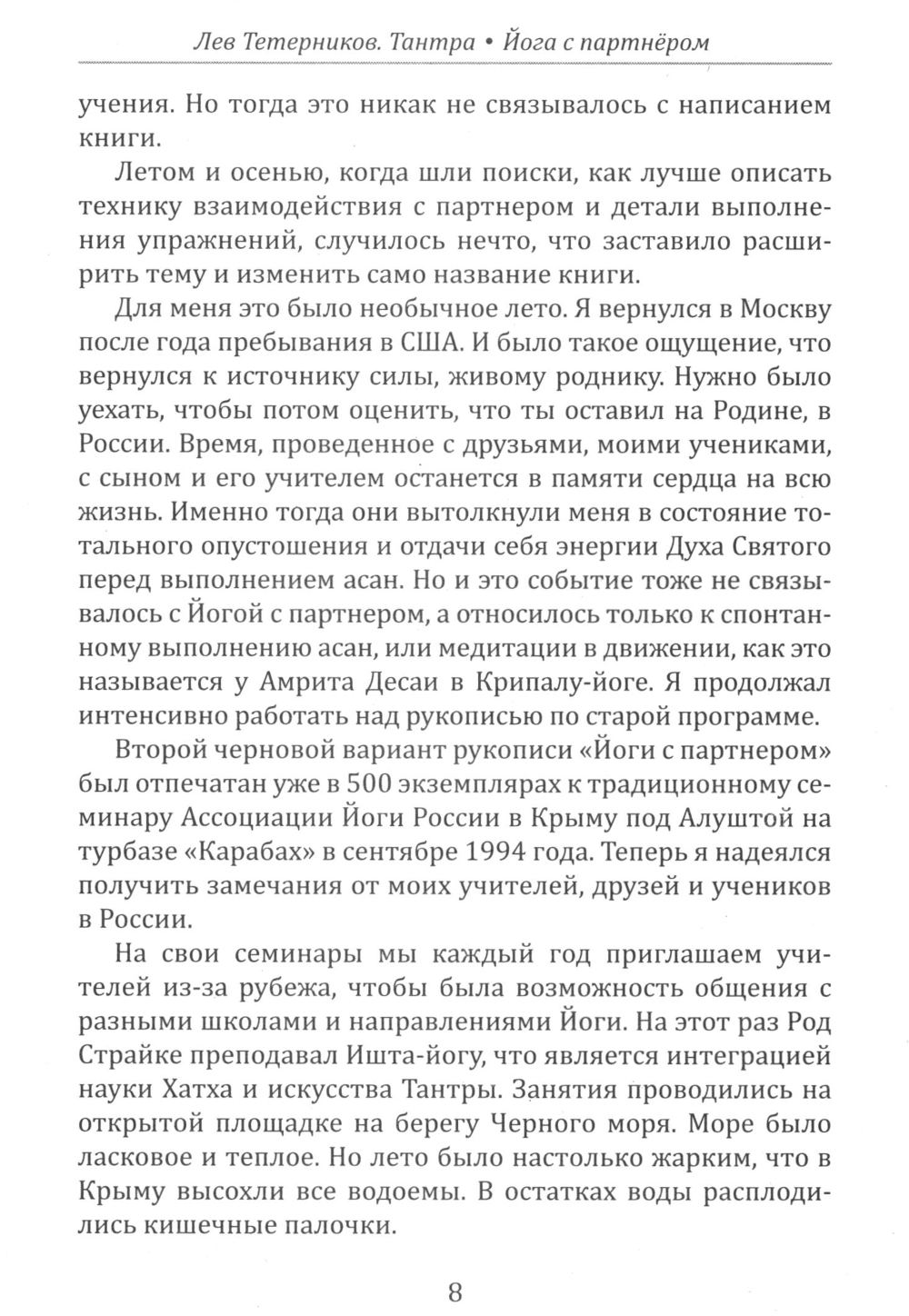 Лев Тетерников. Тантра • Йога с партнёром

учения. Но тогда это никак не связывалось с написанием книги.

Летом и осенью, когда шли поиски, как лучше описать технику взаимодействия с партнером и детали выполнения упражнений, случилось нечто, что заставило расширить тему и изменить само название книги.

Для меня это было необычное лето. Я вернулся в Москву после года пребывания в США. И было такое ощущение, что вернулся к источнику силы, живому роднику. Нужно было уехать, чтобы потом оценить, что ты оставил на Родине, в России. Время, проведенное с друзьями, моими учениками, с сыном и его учителем останется в памяти сердца на всю жизнь. Именно тогда они вытолкнули меня в состояние тотального опустошения и отдачи себя энергии Духа Святого перед выполнением асан. Но и это событие тоже не связывалось с Йогой с партнером, а относилось только к спонтанному выполнению асан, или медитации в движении, как это называется у Амрита Десаи в Крипалу-йоге. Я продолжал интенсивно работать над рукописью по старой программе.

Второй черновой вариант рукописи «Йоги с партнером» был отпечатан уже в 500 экземплярах к традиционному семинару Ассоциации Йоги России в Крыму под Алуштой на турбазе «Карабах» в сентябре 1994 года. Теперь я надеялся получить замечания от моих учителей, друзей и учеников в России.

На свои семинары мы каждый год приглашаем учителей из-за рубежа, чтобы была возможность общения с разными школами и направлениями Йоги. На этот раз Род Страйке преподавал Ишта-йогу, что является интеграцией науки Хатха и искусства Тантры. Занятия проводились на открытой площадке на берегу Черного моря. Море было ласковое и теплое. Но лето было настолько жарким, что в Крыму высохли все водоемы. В остатках воды расплодились кишечные палочки.

8